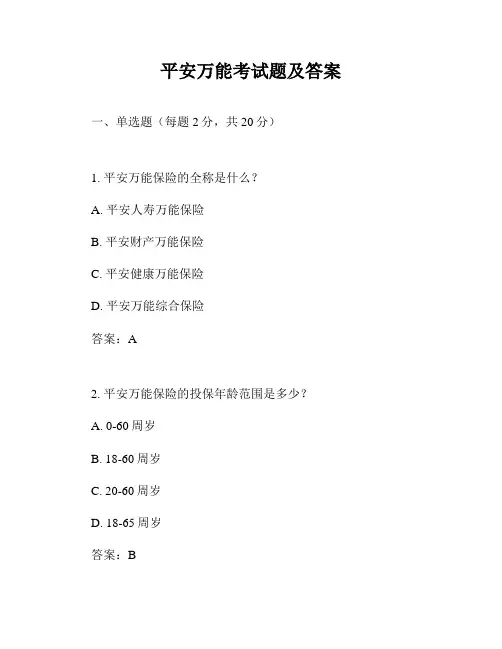 平安万能考试题及答案

一、单选题（每题 2 分，共 20 分）

1. 平安万能保险的全称是什么？

A. 平安人寿万能保险

B. 平安财产万能保险

C. 平安健康万能保险

D. 平安万能综合保险

答案：A

2. 平安万能保险的投保年龄范围是多少？

A. 0-60 周岁

B. 18-60 周岁

C. 20-60 周岁

D. 18-65 周岁

答案：B